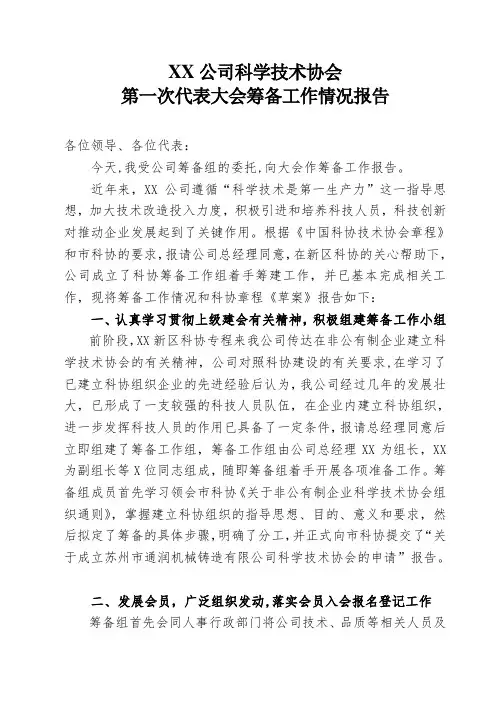 XX 公司科学技术协会
第一次代表大会筹备工作情况报告

各位领导、各位代表：

今天，我受公司筹备组的委托，向大会作筹备工作报告。

近年来，XX 公司遵循“科学技术是第一生产力”这一指导思想，加大技术改造投入力度，积极引进和培养科技人员，科技创新对推动企业发展起到了关键作用。根据《中国科协技术协会章程》和市科协的要求，报请公司总经理同意，在新区科协的关心帮助下，公司成立了科协筹备工作组着手筹建工作，并已基本完成相关工作，现将筹备工作情况和科协章程《草案》报告如下：

一、认真学习贯彻上级建会有关精神，积极组建筹备工作小组

前阶段，XX 新区科协专程来我公司传达在非公有制企业建立科学技术协会的有关精神，公司对照科协建设的有关要求，在学习了已建立科协组织企业的先进经验后认为，我公司经过几年的发展壮大，已形成了一支较强的科技人员队伍，在企业内建立科协组织，进一步发挥科技人员的作用已具备了一定条件，报请总经理同意后立即组建了筹备工作组，筹备工作组由公司总经理 XX 为组长，XX 为副组长等 X 位同志组成，随即筹备组着手开展各项准备工作。筹备组成员首先学习领会市科协《关于非公有制企业科学技术协会组织通则》，掌握建立科协组织的指导思想、目的、意义和要求，然后拟定了筹备的具体步骤，明确了分工，并正式向市科协提交了“关于成立苏州市通润机械铸造有限公司科学技术协会的申请”报告。

二、发展会员，广泛组织发动，落实会员入会报名登记工作

筹备组首先会同人事行政部门将公司技术、品质等相关人员及